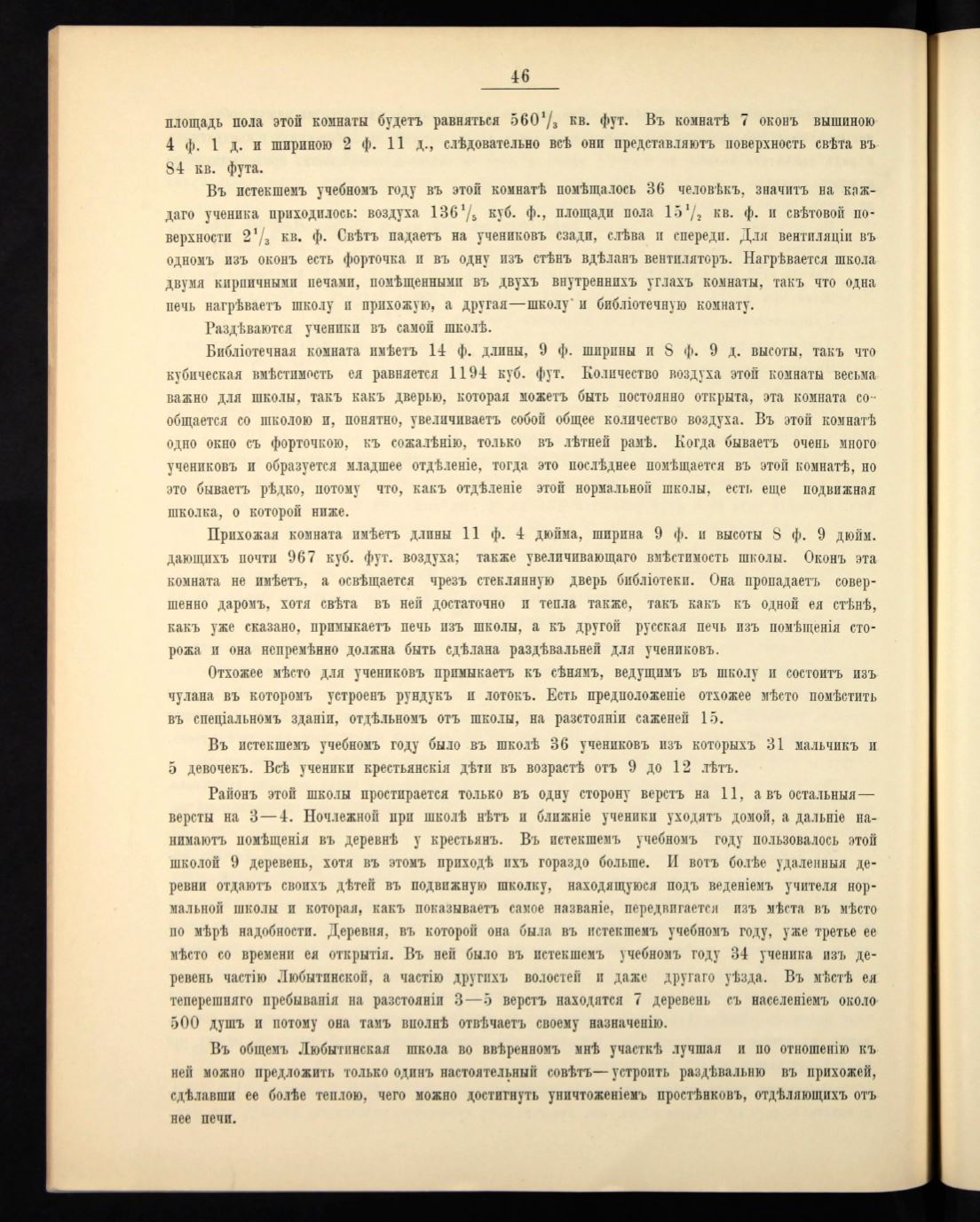 46

площадь пола этой комнаты будетъ равняться $560\frac{1}{3}$ кв. фут. Въ комнатѣ 7 оконъ вышиною 4 ф. 1 д. и шириною 2 ф. 11 д., слѣдовательно всѣ они представляютъ поверхность свѣта въ 84 кв. фута.

Въ истекшемъ учебномъ году въ этой комнатѣ помѣщалось 36 человѣкъ, значитъ на каждаго ученика приходилось: воздуха $136\frac{1}{5}$ куб. ф., площади пола $15\frac{1}{2}$ кв. ф. и свѣтовой поверхности $2\frac{1}{3}$ кв. ф. Свѣтъ падаетъ на учениковъ сзади, слѣва и спереди. Для вентиляціи въ одномъ изъ оконъ есть форточка и въ одну изъ стѣнъ вдѣланъ вентиляторъ. Нагрѣвается школа двумя кирпичными печами, помѣщенными въ двухъ внутреннихъ углахъ комнаты, такъ что одна печь нагрѣваетъ школу и прихожую, а другая—школу и библіотечную комнату.

Раздѣваются ученики въ самой школѣ.

Библіотечная комната имѣетъ 14 ф. длины, 9 ф. ширины и 8 ф. 9 д. высоты, такъ что кубическая вмѣстимость ея равняется 1194 куб. фут. Количество воздуха этой комнаты весьма важно для школы, такъ какъ дверью, которая можетъ быть постоянно открыта, эта комната сообщается со школою и, понятно, увеличиваетъ собой общее количество воздуха. Въ этой комнатѣ одно окно съ форточкою, къ сожалѣнію, только въ лѣтней рамѣ. Когда бываетъ очень много учениковъ и образуется младшее отдѣленіе, тогда это послѣднее помѣщается въ этой комнатѣ, но это бываетъ рѣдко, потому что, какъ отдѣленіе этой нормальной школы, есть еще подвижная школка, о которой ниже.

Прихожая комната имѣетъ длины 11 ф. 4 дюйма, ширина 9 ф. и высоты 8 ф. 9 дюйм. дающихъ почти 967 куб. фут. воздуха; также увеличивающаго вмѣстимость школы. Оконъ эта комната не имѣетъ, а освѣщается чрезъ стеклянную дверь библіотеки. Она пропадаетъ совершенно даромъ, хотя свѣта въ ней достаточно и тепла также, такъ какъ къ одной ея стѣнѣ, какъ уже сказано, примыкаетъ печь изъ школы, а къ другой русская печь изъ помѣщенія сторожа и она непремѣнно должна быть сдѣлана раздѣвальней для учениковъ.

Отхожее мѣсто для учениковъ примыкаетъ къ сѣнямъ, ведущимъ въ школу и состоитъ изъ чулана въ которомъ устроенъ рундукъ и лотокъ. Есть предположеніе отхожее мѣсто помѣстить въ спеціальномъ зданіи, отдѣльномъ отъ школы, на разстояніи саженей 15.

Въ истекшемъ учебномъ году было въ школѣ 36 учениковъ изъ которыхъ 31 мальчикъ и 5 девочекъ. Всѣ ученики крестьянскія дѣти въ возрастѣ отъ 9 до 12 лѣтъ.

Районъ этой школы простирается только въ одну сторону верстъ на 11, а въ остальныя—версты на 3—4. Ночлежной при школѣ нѣтъ и ближніе ученики уходятъ домой, а дальніе нанимаютъ помѣщенія въ деревнѣ у крестьянъ. Въ истекшемъ учебномъ году пользовалось этой школой 9 деревень, хотя въ этомъ приходѣ ихъ гораздо больше. И вотъ болѣе удаленныя деревни отдаютъ своихъ дѣтей въ подвижную школку, находящуюся подъ веденіемъ учителя нормальной школы и которая, какъ показываетъ самое названіе, передвигается изъ мѣста въ мѣсто по мѣрѣ надобности. Деревня, въ которой она была въ истекшемъ учебномъ году, уже третье ее мѣсто со времени ея открытія. Въ ней было въ истекшемъ учебномъ году 34 ученика изъ деревень частію Любытинской, а частію другихъ волостей и даже другаго уѣзда. Въ мѣстѣ ея теперешняго пребыванія на разстояніи 3—5 верстъ находятся 7 деревень съ населеніемъ около 500 душъ и потому она тамъ вполнѣ отвѣчаетъ своему назначенію.

Въ общемъ Любытинская школа во ввѣренномъ мнѣ участкѣ лучшая и по отношенію къ ней можно предложить только одинъ настоятельный совѣтъ—устроить раздѣвальню въ прихожей, сдѣлавши ее болѣе теплою, чего можно достигнуть уничтоженіемъ простѣнковъ, отдѣляющихъ отъ нее печи.